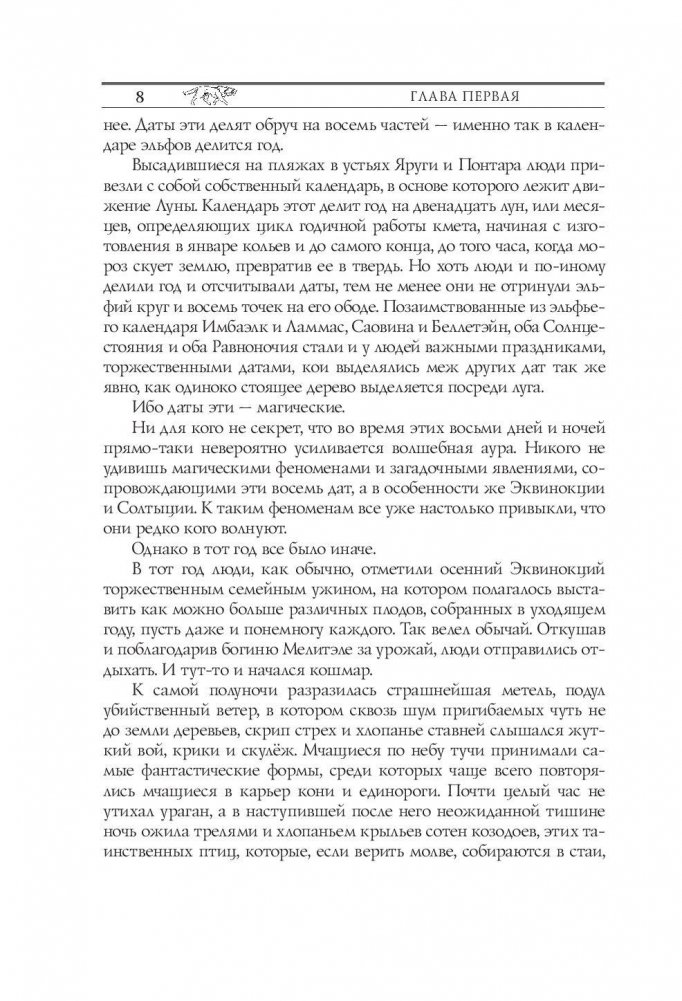 8 ГЛАВА ПЕРВАЯ

нее. Даты эти делят обруч на восемь частей — именно так в календаре эльфов делится год.

Высадившиеся на пляжах в устьях Яруги и Понтара люди привезли с собой собственный календарь, в основе которого лежит движение Луны. Календарь этот делит год на двенадцать лун, или месяцев, определяющих цикл годичной работы кмета, начиная с изготовления в январе кольев и до самого конца, до того часа, когда мороз скует землю, превратив ее в твердь. Но хоть люди и по-иному делили год и отсчитывали даты, тем не менее они не отринули эльфий круг и восемь точек на его ободе. Позаимствованные из эльфьего календаря Имбаэлк и Ламмас, Саовина и Беллетэйн, оба Солнцестояния и оба Равноночия стали и у людей важными праздниками, торжественными датами, кои выделялись меж других дат так же явно, как одиноко стоящее дерево выделяется посреди луга.

Ибо даты эти — магические.

Ни для кого не секрет, что во время этих восьми дней и ночей прямо-таки невероятно усиливается волшебная аура. Никого не удивишь магическими феноменами и загадочными явлениями, сопровождающими эти восемь дат, а в особенности же Эквинокции и Солтыции. К таким феноменам все уже настолько привыкли, что они редко кого волнуют.

Однако в тот год все было иначе.

В тот год люди, как обычно, отметили осенний Эквинокций торжественным семейным ужином, на котором полагалось выставить как можно больше различных плодов, собранных в уходящем году, пусть даже и понемногу каждого. Так велел обычай. Откушав и поблагодарив богиню Мелитэле за урожай, люди отправились отдыхать. И тут-то и начался кошмар.

К самой полуночи разразилась страшнейшая метель, подул убийственный ветер, в котором сквозь шум пригибаемых чуть не до земли деревьев, скрип стрех и хлопанье ставней слышался жуткий вой, крики и скулёж. Мчащиеся по небу тучи принимали самые фантастические формы, среди которых чаще всего повторялись мчащиеся в карьер кони и единороги. Почти целый час не утихал ураган, а в наступившей после него неожиданной тишине ночь ожила трелями и хлопаньем крыльев сотен козодоев, этих таинственных птиц, которые, если верить молве, собираются в стаи,